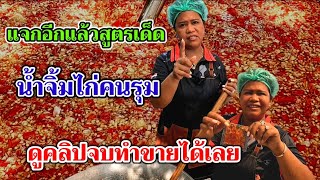 แจกอีกแล้วสูตรเด็ด

น้ำจิ้มไก่คนรุม

ดูคลิปจบทำขายได้เลย